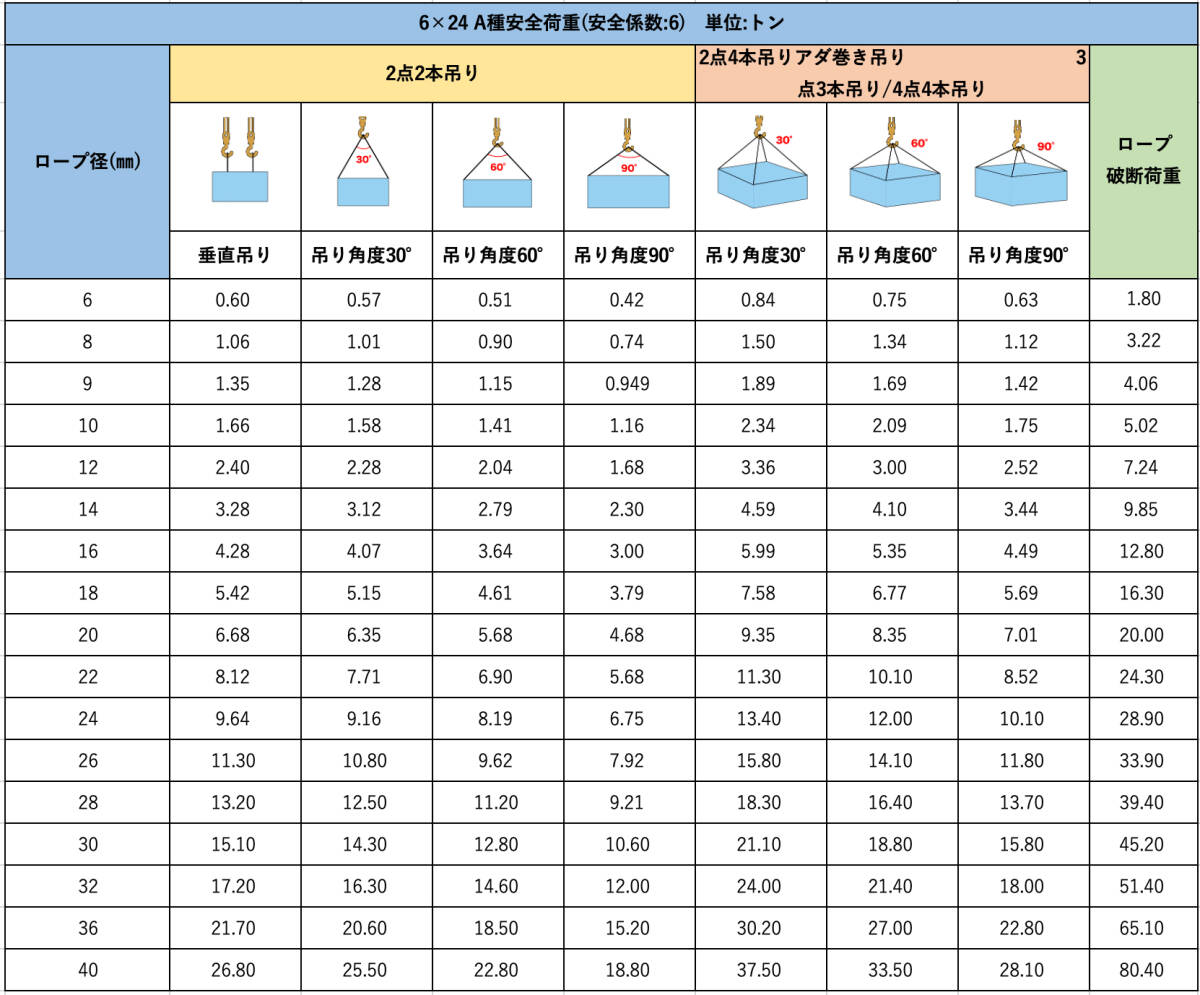 6×24 A種安全荷重(安全係数:6)　単位:トン

| ロープ径(㎜) | 2点2本吊り |  |  |  | 2点4本吊りアダ巻き吊り　3点3本吊り/4点4本吊り |  |  | ロープ破断荷重 |
|---|---|---|---|---|---|---|---|---|
|  |  | 30° | 60° | 90° | 30° | 60° | 90° |  |
|  | 垂直吊り | 吊り角度30° | 吊り角度60° | 吊り角度90° | 吊り角度30° | 吊り角度60° | 吊り角度90° |  |
| 6 | 0.60 | 0.57 | 0.51 | 0.42 | 0.84 | 0.75 | 0.63 | 1.80 |
| 8 | 1.06 | 1.01 | 0.90 | 0.74 | 1.50 | 1.34 | 1.12 | 3.22 |
| 9 | 1.35 | 1.28 | 1.15 | 0.949 | 1.89 | 1.69 | 1.42 | 4.06 |
| 10 | 1.66 | 1.58 | 1.41 | 1.16 | 2.34 | 2.09 | 1.75 | 5.02 |
| 12 | 2.40 | 2.28 | 2.04 | 1.68 | 3.36 | 3.00 | 2.52 | 7.24 |
| 14 | 3.28 | 3.12 | 2.79 | 2.30 | 4.59 | 4.10 | 3.44 | 9.85 |
| 16 | 4.28 | 4.07 | 3.64 | 3.00 | 5.99 | 5.35 | 4.49 | 12.80 |
| 18 | 5.42 | 5.15 | 4.61 | 3.79 | 7.58 | 6.77 | 5.69 | 16.30 |
| 20 | 6.68 | 6.35 | 5.68 | 4.68 | 9.35 | 8.35 | 7.01 | 20.00 |
| 22 | 8.12 | 7.71 | 6.90 | 5.68 | 11.30 | 10.10 | 8.52 | 24.30 |
| 24 | 9.64 | 9.16 | 8.19 | 6.75 | 13.40 | 12.00 | 10.10 | 28.90 |
| 26 | 11.30 | 10.80 | 9.62 | 7.92 | 15.80 | 14.10 | 11.80 | 33.90 |
| 28 | 13.20 | 12.50 | 11.20 | 9.21 | 18.30 | 16.40 | 13.70 | 39.40 |
| 30 | 15.10 | 14.30 | 12.80 | 10.60 | 21.10 | 18.80 | 15.80 | 45.20 |
| 32 | 17.20 | 16.30 | 14.60 | 12.00 | 24.00 | 21.40 | 18.00 | 51.40 |
| 36 | 21.70 | 20.60 | 18.50 | 15.20 | 30.20 | 27.00 | 22.80 | 65.10 |
| 40 | 26.80 | 25.50 | 22.80 | 18.80 | 37.50 | 33.50 | 28.10 | 80.40 |